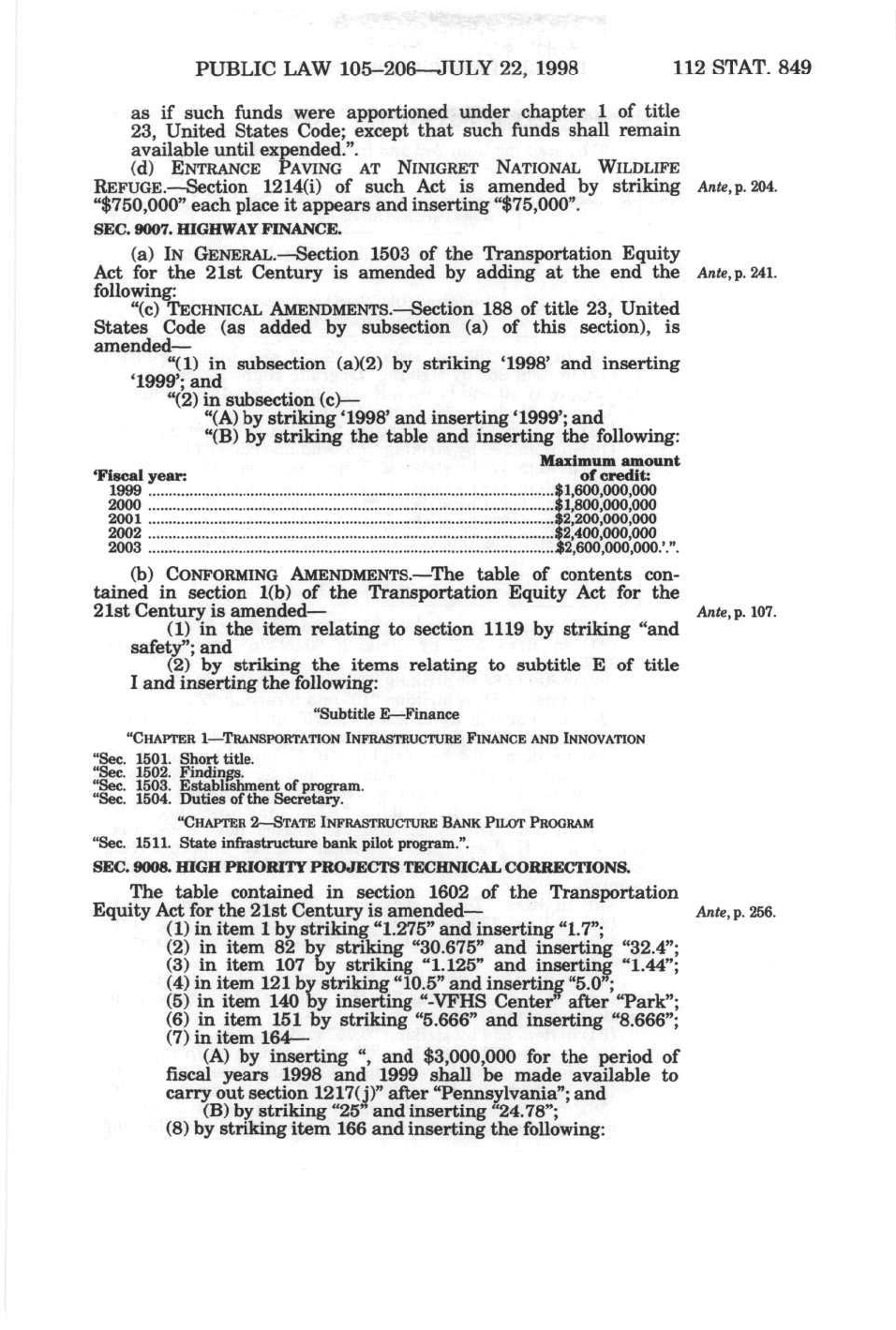 PUBLIC LAW 105–206—JULY 22, 1998     112 STAT. 849

as if such funds were apportioned under chapter 1 of title 23, United States Code; except that such funds shall remain available until expended.".

(d) ENTRANCE PAVING AT NINIGRET NATIONAL WILDLIFE REFUGE.—Section 1214(i) of such Act is amended by striking "$750,000" each place it appears and inserting "$75,000".

Ante, p. 204.

SEC. 9007. HIGHWAY FINANCE.

(a) IN GENERAL.—Section 1503 of the Transportation Equity Act for the 21st Century is amended by adding at the end the following:

Ante, p. 241.

"(c) TECHNICAL AMENDMENTS.—Section 188 of title 23, United States Code (as added by subsection (a) of this section), is amended—

"(1) in subsection (a)(2) by striking '1998' and inserting '1999'; and

"(2) in subsection (c)—

"(A) by striking '1998' and inserting '1999'; and

"(B) by striking the table and inserting the following:

| 'Fiscal year: | Maximum amount of credit: |
|---|---|
| 1999 | $1,600,000,000 |
| 2000 | $1,800,000,000 |
| 2001 | $2,200,000,000 |
| 2002 | $2,400,000,000 |
| 2003 | $2,600,000,000.'.". |

(b) CONFORMING AMENDMENTS.—The table of contents contained in section 1(b) of the Transportation Equity Act for the 21st Century is amended—

Ante, p. 107.

(1) in the item relating to section 1119 by striking "and safety"; and

(2) by striking the items relating to subtitle E of title I and inserting the following:

"Subtitle E—Finance

"CHAPTER 1—TRANSPORTATION INFRASTRUCTURE FINANCE AND INNOVATION

"Sec. 1501. Short title.
"Sec. 1502. Findings.
"Sec. 1503. Establishment of program.
"Sec. 1504. Duties of the Secretary.

"CHAPTER 2—STATE INFRASTRUCTURE BANK PILOT PROGRAM

"Sec. 1511. State infrastructure bank pilot program.".

SEC. 9008. HIGH PRIORITY PROJECTS TECHNICAL CORRECTIONS.

The table contained in section 1602 of the Transportation Equity Act for the 21st Century is amended—

Ante, p. 256.

(1) in item 1 by striking "1.275" and inserting "1.7";
(2) in item 82 by striking "30.675" and inserting "32.4";
(3) in item 107 by striking "1.125" and inserting "1.44";
(4) in item 121 by striking "10.5" and inserting "5.0";
(5) in item 140 by inserting "-VFHS Center" after "Park";
(6) in item 151 by striking "5.666" and inserting "8.666";
(7) in item 164—

(A) by inserting ", and $3,000,000 for the period of fiscal years 1998 and 1999 shall be made available to carry out section 1217(j)" after "Pennsylvania"; and

(B) by striking "25" and inserting "24.78";

(8) by striking item 166 and inserting the following: